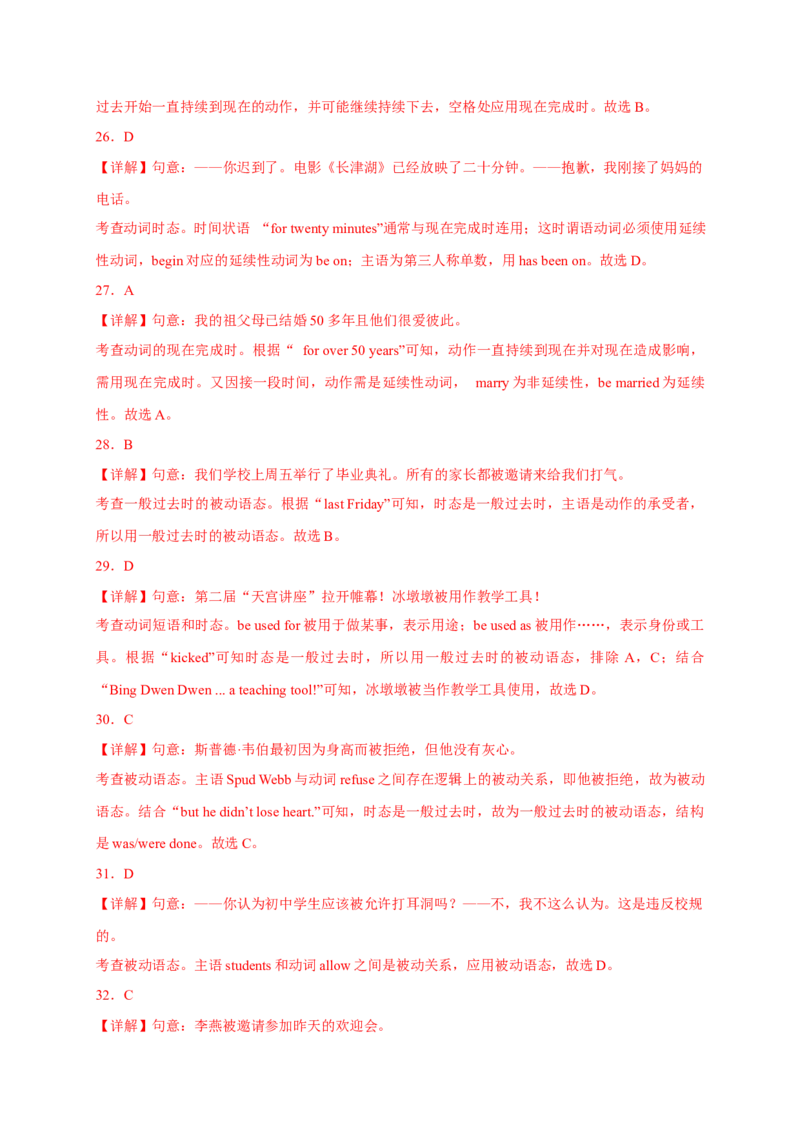 过去开始一直持续到现在的动作，并可能继续持续下去，空格处应用现在完成时。故选 B。

26．D

【详解】句意：——你迟到了。电影《长津湖》已经放映了二十分钟。——抱歉，我刚接了妈妈的电话。

考查动词时态。时间状语 “for twenty minutes”通常与现在完成时连用；这时谓语动词必须使用延续性动词，begin 对应的延续性动词为 be on；主语为第三人称单数，用 has been on。故选 D。

27．A

【详解】句意：我的祖父母已结婚 50 多年且他们很爱彼此。

考查动词的现在完成时。根据“ for over 50 years”可知，动作一直持续到现在并对现在造成影响，需用现在完成时。又因接一段时间，动作需是延续性动词， marry 为非延续性，be married 为延续性。故选 A。

28．B

【详解】句意：我们学校上周五举行了毕业典礼。所有的家长都被邀请来给我们打气。

考查一般过去时的被动语态。根据“last Friday”可知，时态是一般过去时，主语是动作的承受者，所以用一般过去时的被动语态。故选 B。

29．D

【详解】句意：第二届“天宫讲座”拉开帷幕！冰墩墩被用作教学工具！

考查动词短语和时态。be used for 被用于做某事，表示用途；be used as 被用作……，表示身份或工具。根据“kicked”可知时态是一般过去时，所以用一般过去时的被动语态，排除 A，C；结合“Bing Dwen Dwen ... a teaching tool!”可知，冰墩墩被当作教学工具使用，故选 D。

30．C

【详解】句意：斯普德·韦伯最初因为身高而被拒绝，但他没有灰心。

考查被动语态。主语 Spud Webb 与动词 refuse 之间存在逻辑上的被动关系，即他被拒绝，故为被动语态。结合“but he didn’t lose heart.”可知，时态是一般过去时，故为一般过去时的被动语态，结构是 was/were done。故选 C。

31．D

【详解】句意：——你认为初中学生应该被允许打耳洞吗？——不，我不这么认为。这是违反校规的。

考查被动语态。主语 students 和动词 allow 之间是被动关系，应用被动语态，故选 D。

32．C

【详解】句意：李燕被邀请参加昨天的欢迎会。